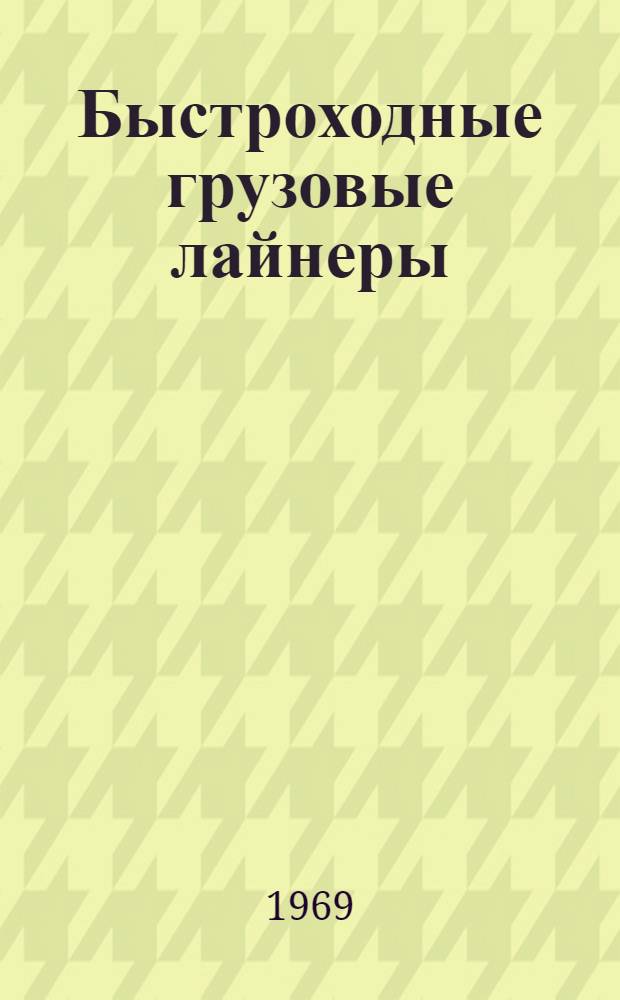 Быстроходные грузовые лайнеры

1969